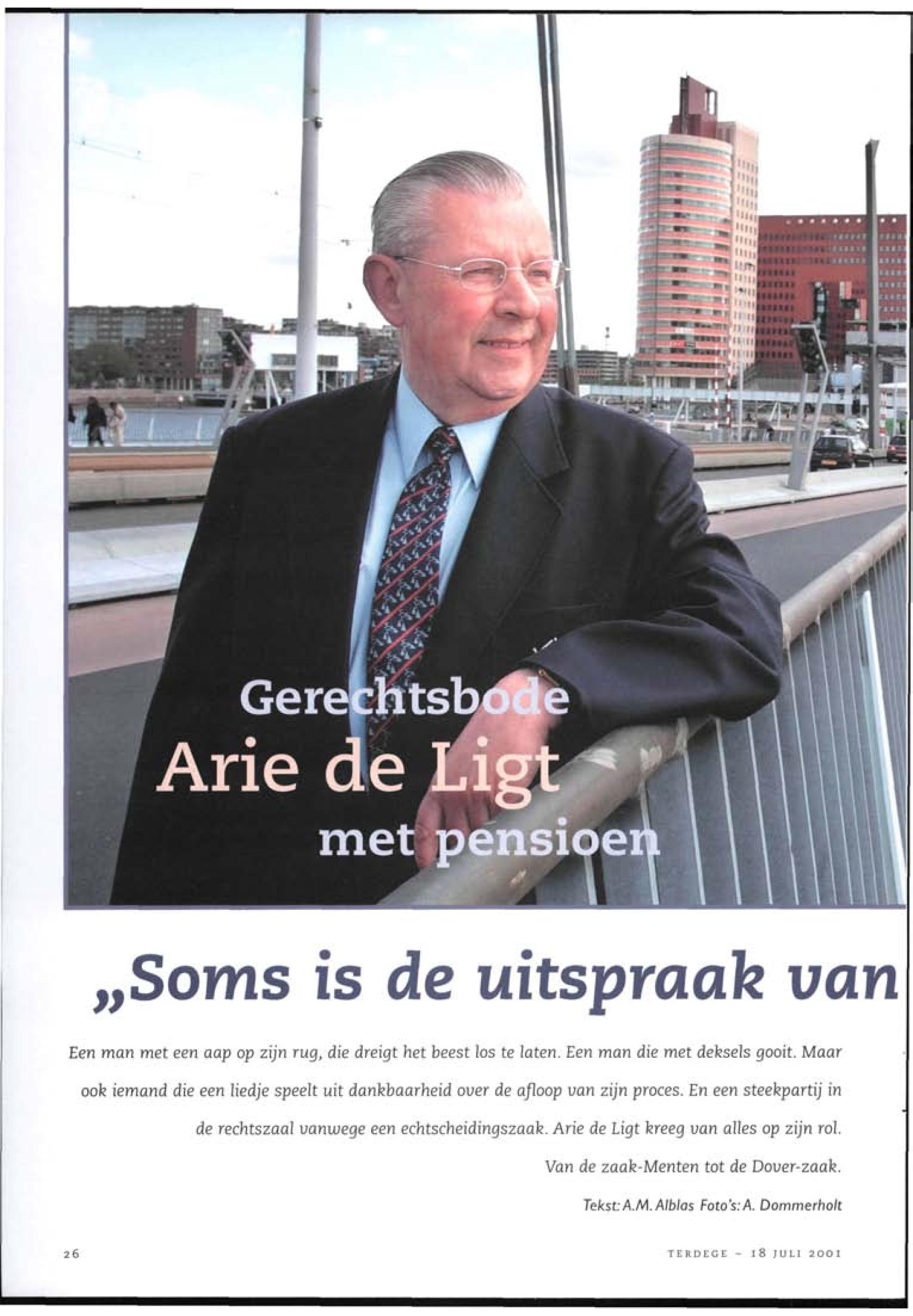 Gerechtsbode
Arie de Ligt
met pensioen

„Soms is de uitspraak van

Een man met een aap op zijn rug, die dreigt het beest los te laten. Een man die met deksels gooit. Maar ook iemand die een liedje speelt uit dankbaarheid over de afloop van zijn proces. En een steekpartij in de rechtszaal vanwege een echtscheidingszaak. Arie de Ligt kreeg van alles op zijn rol. Van de zaak-Menten tot de Dover-zaak.

Tekst: A.M. Alblas Foto's: A. Dommerholt

26

TERDEGE - 18 JULI 2001